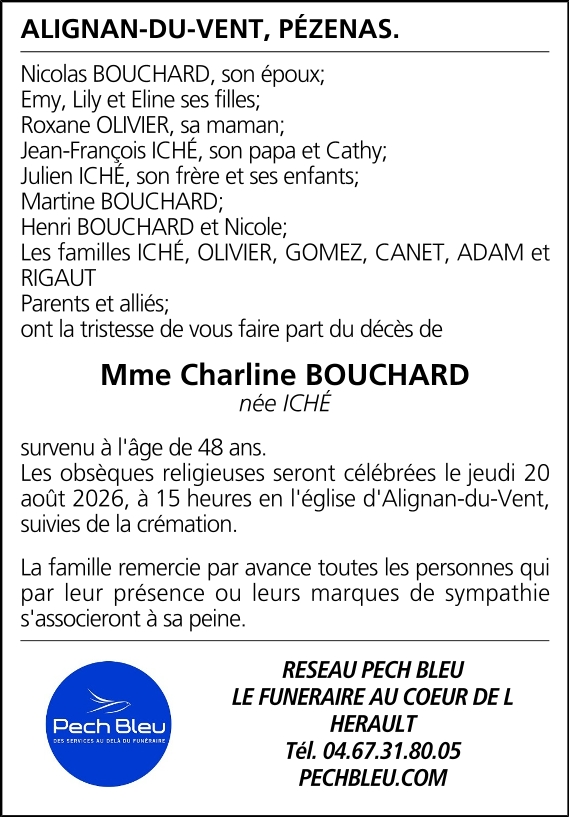 ALIGNAN-DU-VENT, PÉZENAS.

Nicolas BOUCHARD, son époux;
Emy, Lily et Eline ses filles;
Roxane OLIVIER, sa maman;
Jean-François ICHÉ, son papa et Cathy;
Julien ICHÉ, son frère et ses enfants;
Martine BOUCHARD;
Henri BOUCHARD et Nicole;
Les familles ICHÉ, OLIVIER, GOMEZ, CANET, ADAM et RIGAUT
Parents et alliés;
ont la tristesse de vous faire part du décès de

Mme Charline BOUCHARD
née ICHÉ

survenu à l'âge de 48 ans.
Les obsèques religieuses seront célébrées le jeudi 20 août 2026, à 15 heures en l'église d'Alignan-du-Vent, suivies de la crémation.

La famille remercie par avance toutes les personnes qui par leur présence ou leurs marques de sympathie s'associeront à sa peine.

Pech Bleu
DES SERVICES AU DELÀ DU FUNÉRAIRE

RESEAU PECH BLEU
LE FUNERAIRE AU COEUR DE L HERAULT
Tél. 04.67.31.80.05
PECHBLEU.COM